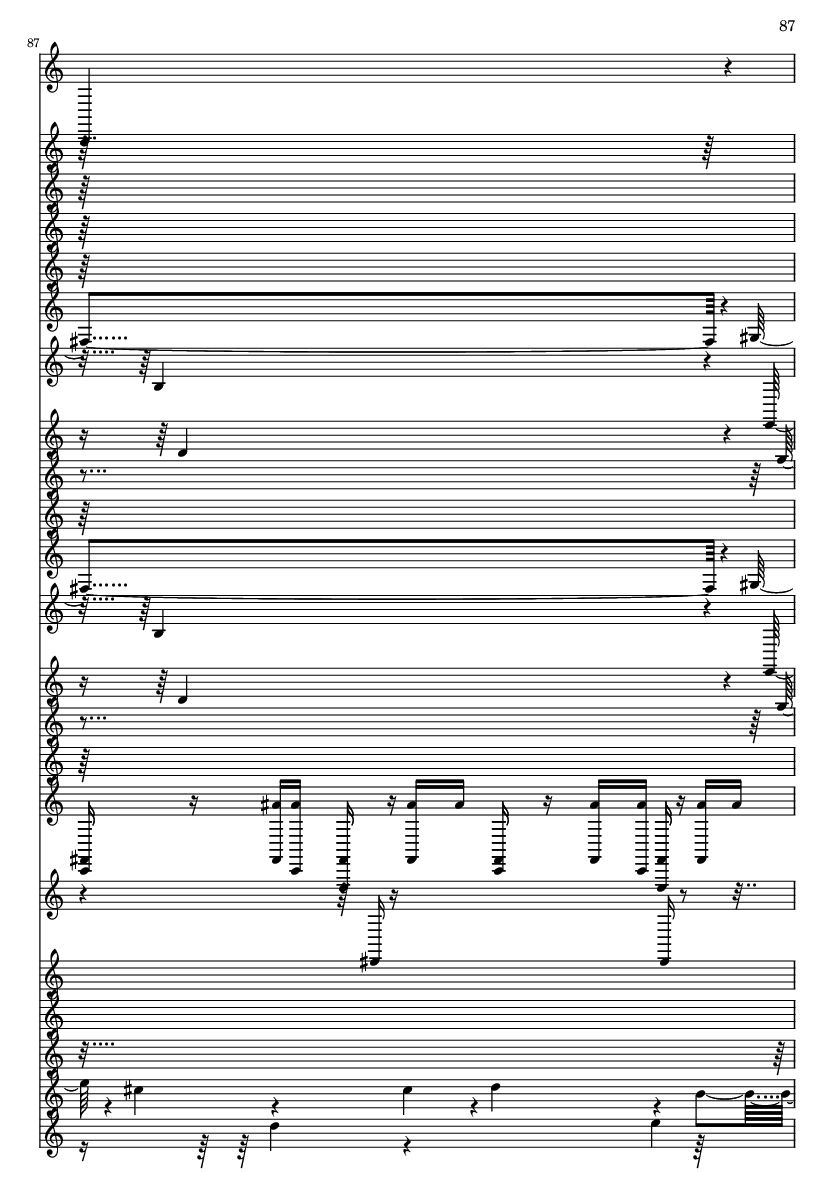 87

87